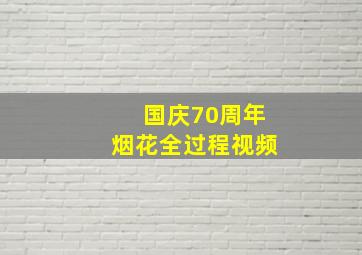 国庆70周年
烟花全过程视频